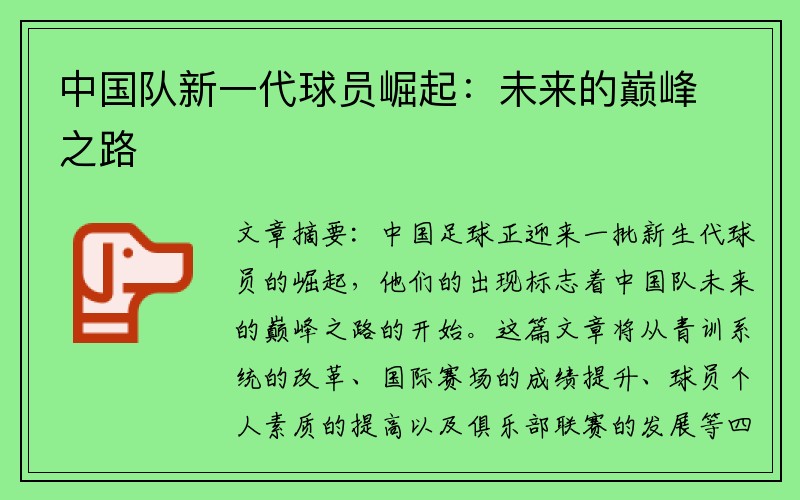 中国队新一代球员崛起：未来的巅峰之路

文章摘要：中国足球正迎来一批新生代球员的崛起，他们的出现标志着中国队未来的巅峰之路的开始。这篇文章将从青训系统的改革、国际赛场的成绩提升、球员个人素质的提高以及俱乐部联赛的发展等四